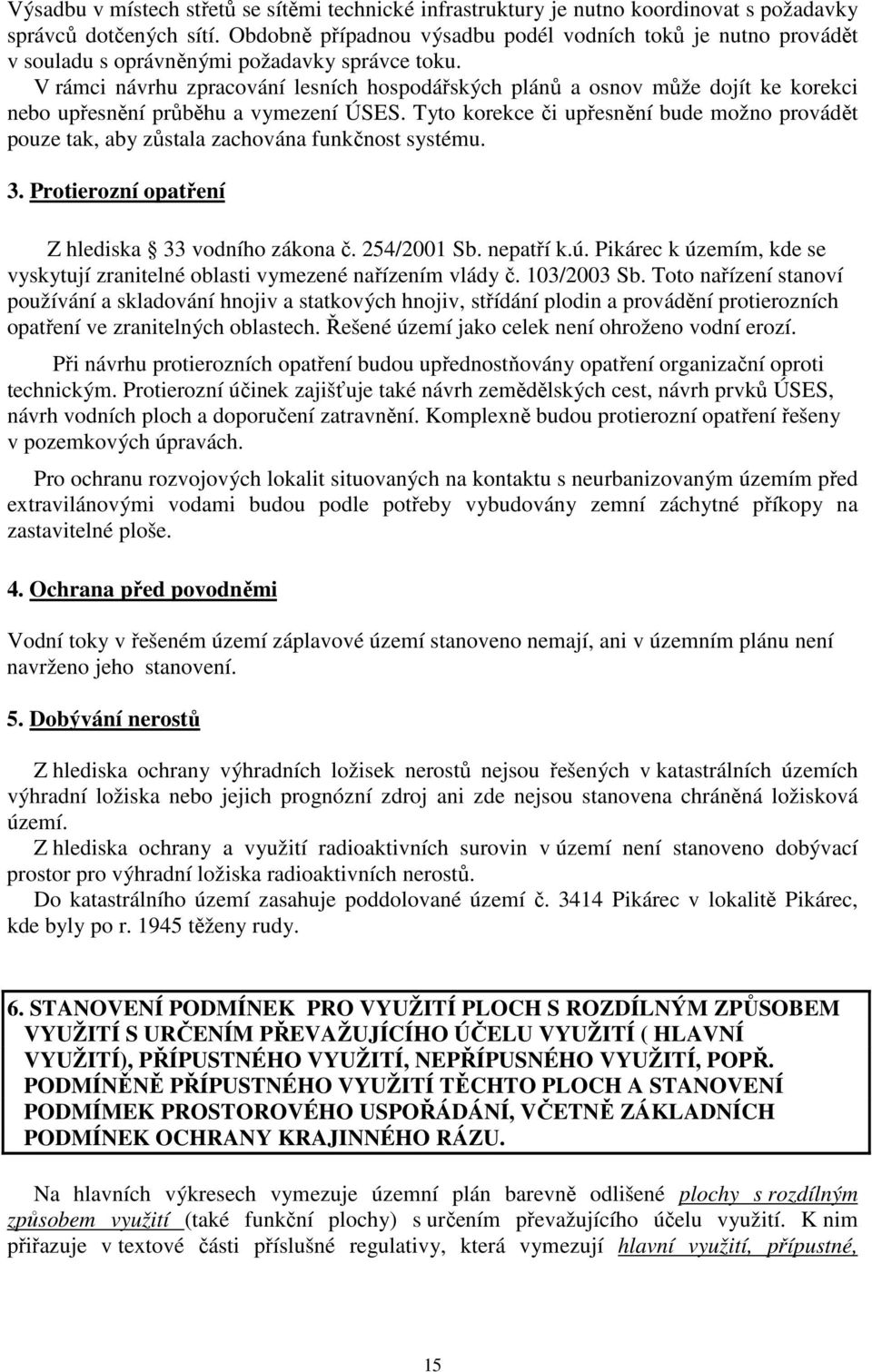 Výsadbu v místech střetů se sítěmi technické infrastruktury je nutno koordinovat s požadavky správců dotčených sítí. Obdobně případnou výsadbu podél vodních toků je nutno provádět v souladu s oprávněnými požadavky správce toku.
V rámci návrhu zpracování lesních hospodářských plánů a osnov může dojít ke korekci nebo upřesnění průběhu a vymezení ÚSES. Tyto korekce či upřesnění bude možno provádět pouze tak, aby zůstala zachována funkčnost systému.

3. Protierozní opatření

Z hlediska 33 vodního zákona č. 254/2001 Sb. nepatří k.ú. Pikárec k územím, kde se vyskytují zranitelné oblasti vymezené nařízením vlády č. 103/2003 Sb. Toto nařízení stanoví používání a skladování hnojiv a statkových hnojiv, střídání plodin a provádění protierozních opatření ve zranitelných oblastech. Řešené území jako celek není ohroženo vodní erozí.

Při návrhu protierozních opatření budou upřednostňovány opatření organizační oproti technickým. Protierozní účinek zajišťuje také návrh zemědělských cest, návrh prvků ÚSES, návrh vodních ploch a doporučení zatravnění. Komplexně budou protierozní opatření řešeny v pozemkových úpravách.

Pro ochranu rozvojových lokalit situovaných na kontaktu s neurbanizovaným územím před extravilánovými vodami budou podle potřeby vybudovány zemní záchytné příkopy na zastavitelné ploše.

4. Ochrana před povodněmi

Vodní toky v řešeném území záplavové území stanoveno nemají, ani v územním plánu není navrženo jeho stanovení.

5. Dobývání nerostů

Z hlediska ochrany výhradních ložisek nerostů nejsou řešených v katastrálních územích výhradní ložiska nebo jejich prognózní zdroj ani zde nejsou stanovena chráněná ložisková území.
Z hlediska ochrany a využití radioaktivních surovin v území není stanoveno dobývací prostor pro výhradní ložiska radioaktivních nerostů.
Do katastrálního území zasahuje poddolované území č. 3414 Pikárec v lokalitě Pikárec, kde byly po r. 1945 těženy rudy.

6. STANOVENÍ PODMÍNEK PRO VYUŽITÍ PLOCH S ROZDÍLNÝM ZPŮSOBEM VYUŽITÍ S URČENÍM PŘEVAŽUJÍCÍHO ÚČELU VYUŽITÍ ( HLAVNÍ VYUŽITÍ), PŘÍPUSTNÉHO VYUŽITÍ, NEPŘÍPUSNÉHO VYUŽITÍ, POPŘ. PODMÍNĚNĚ PŘÍPUSTNÉHO VYUŽITÍ TĚCHTO PLOCH A STANOVENÍ PODMÍMEK PROSTOROVÉHO USPOŘÁDÁNÍ, VČETNĚ ZÁKLADNÍCH PODMÍNEK OCHRANY KRAJINNÉHO RÁZU.

Na hlavních výkresech vymezuje územní plán barevně odlišené plochy s rozdílným způsobem využití (také funkční plochy) s určením převažujícího účelu využití. K nim přiřazuje v textové části příslušné regulativy, která vymezují hlavní využití, přípustné,

15